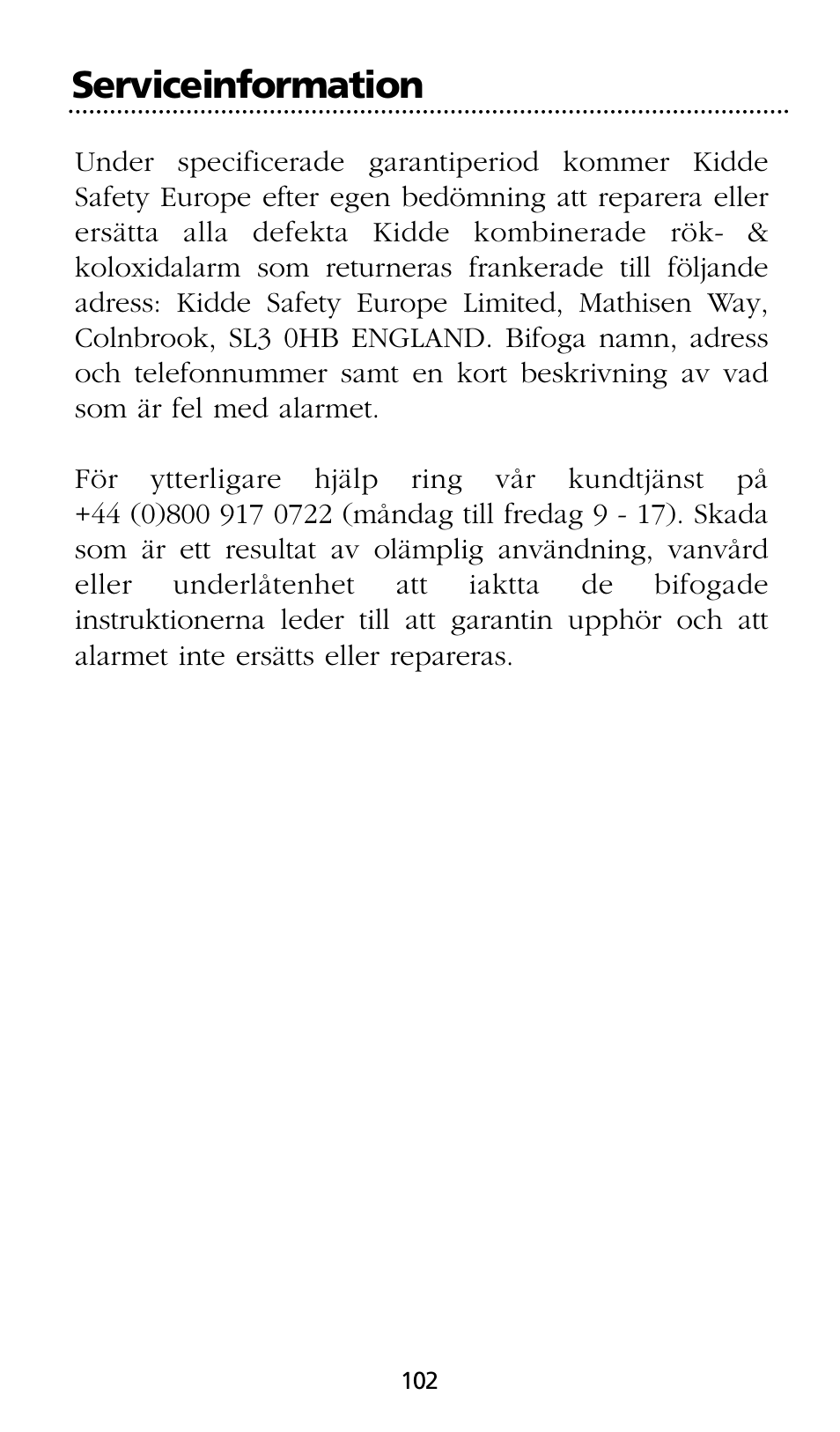 Serviceinformation

Under specificerade garantiperiod kommer Kidde Safety Europe efter egen bedömning att reparera eller ersätta alla defekta Kidde kombinerade rök- & koloxidalarm som returneras frankerade till följande adress: Kidde Safety Europe Limited, Mathisen Way, Colnbrook, SL3 0HB ENGLAND. Bifoga namn, adress och telefonnummer samt en kort beskrivning av vad som är fel med alarmet.

För ytterligare hjälp ring vår kundtjänst på +44 (0)800 917 0722 (måndag till fredag 9 - 17). Skada som är ett resultat av olämplig användning, vanvård eller underlåtenhet att iaktta de bifogade instruktionerna leder till att garantin upphör och att alarmet inte ersätts eller repareras.

102